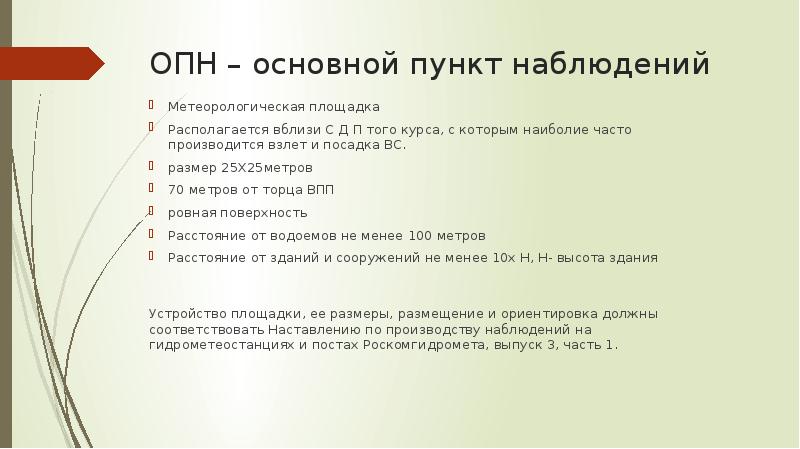 ОПН – основной пункт наблюдений

Метеорологическая площадка

Располагается вблизи С Д П того курса, с которым наиболие часто производится взлет и посадка ВС.

размер 25Х25метров

70 метров от торца ВПП

ровная поверхность

Расстояние от водоемов не менее 100 метров

Расстояние от зданий и сооружений не менее 10х Н, Н- высота здания

Устройство площадки, ее размеры, размещение и ориентировка должны соответствовать Наставлению по производству наблюдений на гидрометеостанциях и постах Роскомгидромета, выпуск 3, часть 1.